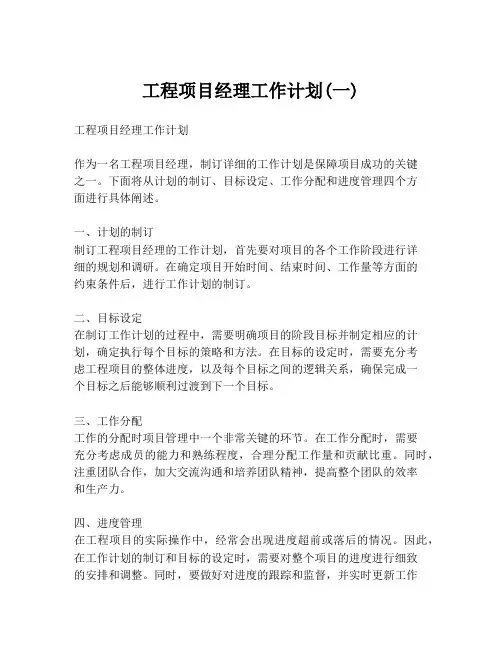 工程项目经理工作计划(一)

工程项目经理工作计划

作为一名工程项目经理，制订详细的工作计划是保障项目成功的关键之一。下面将从计划的制订、目标设定、工作分配和进度管理四个方面进行具体阐述。

一、计划的制订
制订工程项目经理的工作计划，首先要对项目的各个工作阶段进行详细的规划和调研。在确定项目开始时间、结束时间、工作量等方面的约束条件后，进行工作计划的制订。

二、目标设定
在制订工作计划的过程中，需要明确项目的阶段目标并制定相应的计划，确定执行每个目标的策略和方法。在目标的设定时，需要充分考虑工程项目的整体进度，以及每个目标之间的逻辑关系，确保完成一个目标之后能够顺利过渡到下一个目标。

三、工作分配
工作的分配时项目管理中一个非常关键的环节。在工作分配时，需要充分考虑成员的能力和熟练程度，合理分配工作量和贡献比重。同时，注重团队合作，加大交流沟通和培养团队精神，提高整个团队的效率和生产力。

四、进度管理
在工程项目的实际操作中，经常会出现进度超前或落后的情况。因此，在工作计划的制订和目标的设定时，需要对整个项目的进度进行细致的安排和调整。同时，要做好对进度的跟踪和监督，并实时更新工作